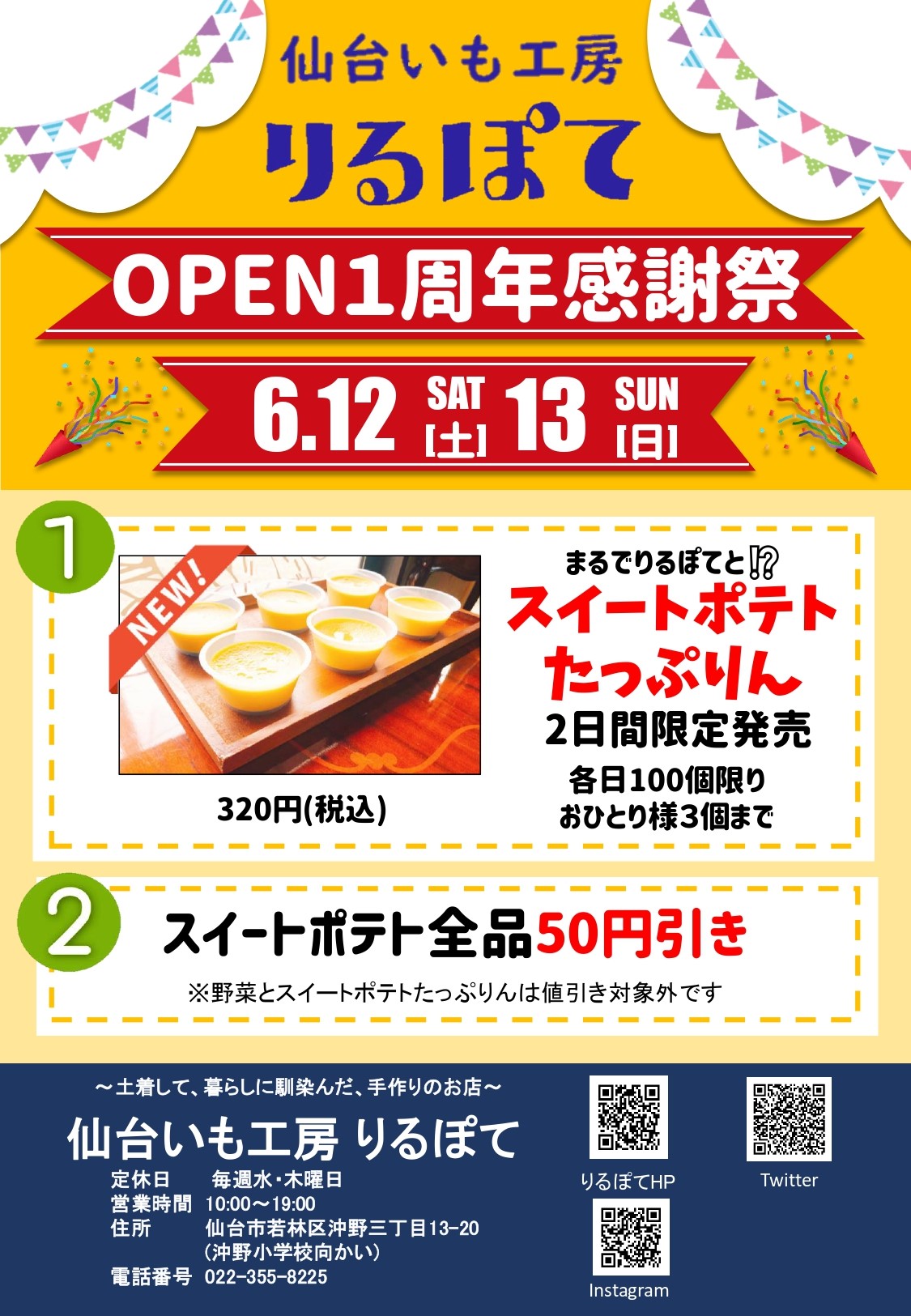 仙台いも工房
りるぽて

OPEN1周年感謝祭

6.12 SAT [土] 13 SUN [日]

1

NEW!

320円(税込)

まるでりるぽてと⁉
スイートポテト
たっぷりん
2日間限定発売
各日100個限り
おひとり様3個まで

2

スイートポテト全品50円引き
※野菜とスイートポテトたっぷりんは値引き対象外です

～土着して、暮らしに馴染んだ、手作りのお店～
仙台いも工房 りるぽて
定休日 毎週水・木曜日
営業時間 10:00～19:00
住所 仙台市若林区沖野三丁目13-20
（沖野小学校向かい）
電話番号 022-355-8225

りるぽてHP
Twitter
Instagram